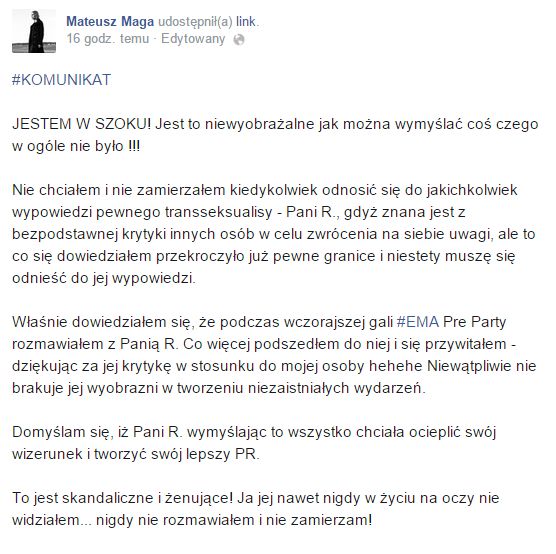 Mateusz Maga udostępnił(a) link.
16 godz. temu · Edytowany

#KOMUNIKAT

JESTEM W SZOKU! Jest to niewyobrażalne jak można wymyślać coś czego w ogóle nie było !!!

Nie chciałem i nie zamierzałem kiedykolwiek odnosić się do jakichkolwiek wypowiedzi pewnego transseksualisy - Pani R., gdyż znana jest z bezpodstawnej krytyki innych osób w celu zwrócenia na siebie uwagi, ale to co się dowiedziałem przekroczyło już pewne granice i niestety muszę się odnieść do jej wypowiedzi.

Właśnie dowiedziałem się, że podczas wczorajszej gali #EMA Pre Party rozmawiałem z Panią R. Co więcej podszedłem do niej i się przywitałem - dziękując za jej krytykę w stosunku do mojej osoby hehehe Niewątpliwie nie brakuje jej wyobrazni w tworzeniu niezaistniałych wydarzeń.

Domyślam się, iż Pani R. wymyślając to wszystko chciała ocieplić swój wizerunek i tworzyć swój lepszy PR.

To jest skandaliczne i żenujące! Ja jej nawet nigdy w życiu na oczy nie widziałem... nigdy nie rozmawiałem i nie zamierzam!